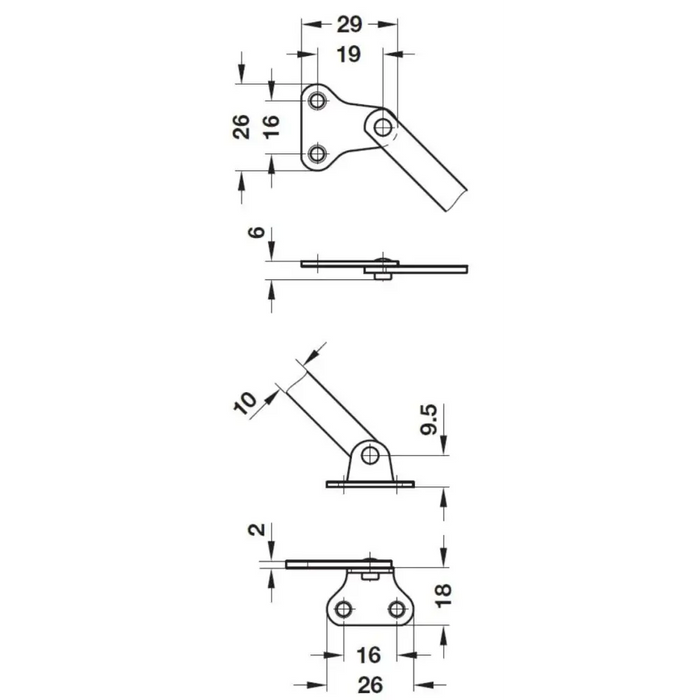 29
19
26
16
6
10
9.5
2
18
16
26